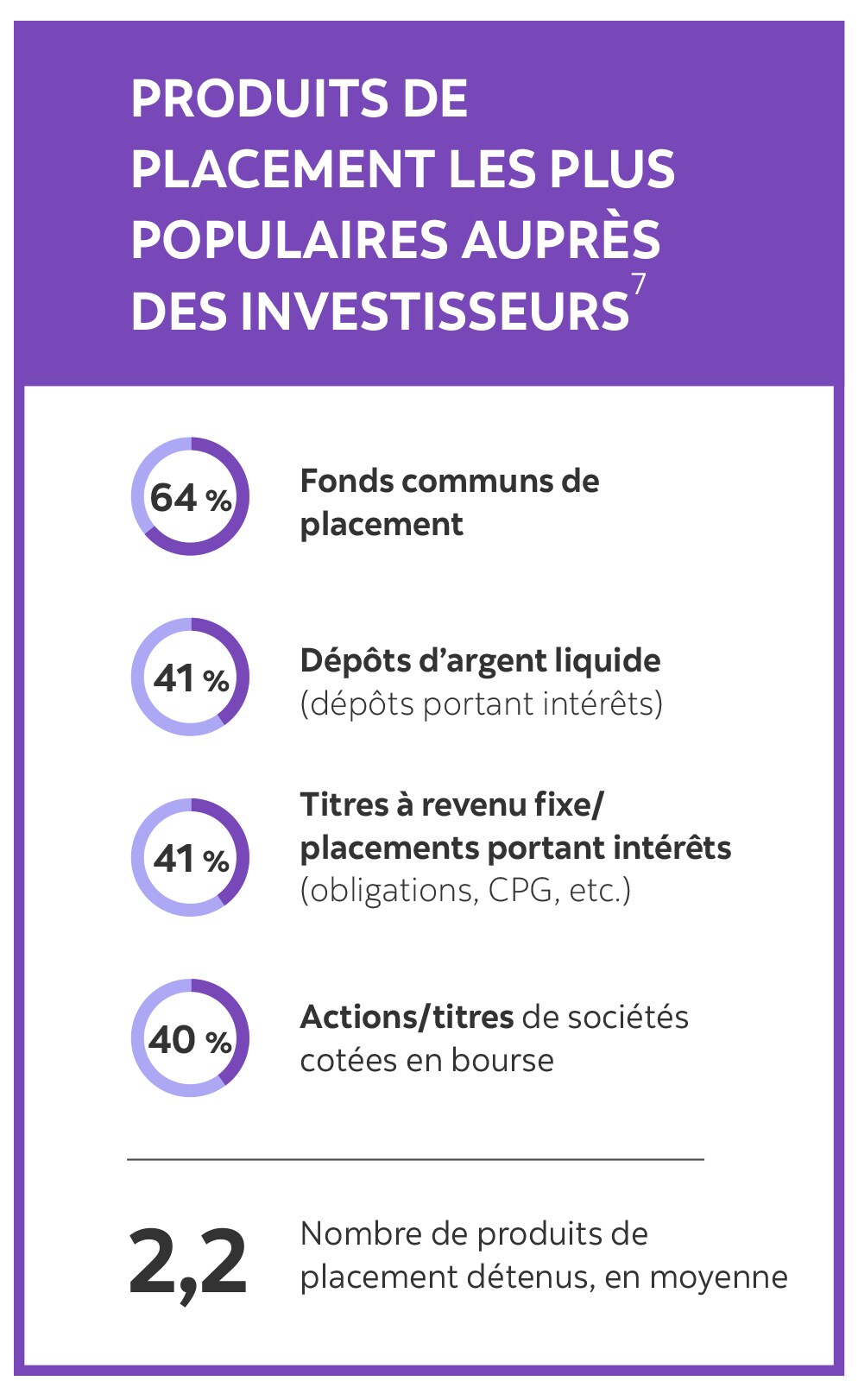 PRODUITS DE PLACEMENT LES PLUS POPULAIRES AUPRÈS DES INVESTISSEURS$^7$

64 %
Fonds communs de placement

41 %
Dépôts d’argent liquide (dépôts portant intérêts)

41 %
Titres à revenu fixe/ placements portant intérêts (obligations, CPG, etc.)

40 %
Actions/titres de sociétés cotées en bourse

2,2
Nombre de produits de placement détenus, en moyenne